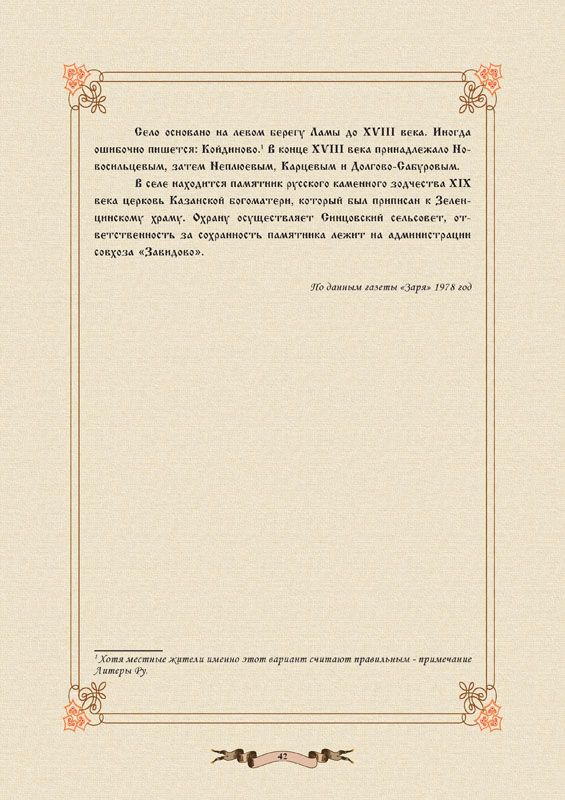 Село основано на левом берегу Ламы до XVIII века. Иногда ошибочно пишется: Койдиново.$^{1}$ В конце XVIII века принадлежало Новосильцевым, затем Неплюевым, Карцевым и Долгово-Сабуровым.

В селе находится памятник русского каменного зодчества XIX века церковь Казанской богоматери, который был приписан к Зеленцинскому храму. Охрану осуществляет Синцовский сельсовет, ответственность за сохранность памятника лежит на администрации совхоза «Завидово».

По данным газеты «Заря» 1978 год

$^{1}$ Хотя местные жители именно этот вариант считают правильным - примечание Литеры Ру.

42